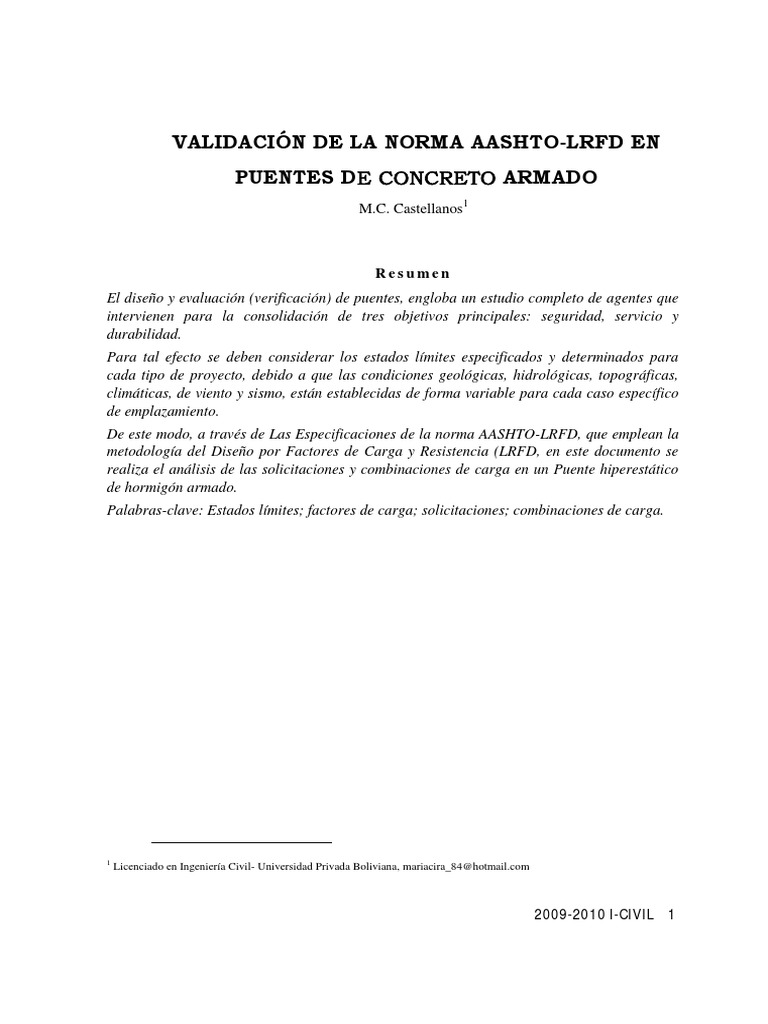 VALIDACIÓN DE LA NORMA AASHTO-LRFD EN PUENTES DE CONCRETO ARMADO

M.C. Castellanos$^1$

Resumen

El diseño y evaluación (verificación) de puentes, engloba un estudio completo de agentes que intervienen para la consolidación de tres objetivos principales: seguridad, servicio y durabilidad.

Para tal efecto se deben considerar los estados límites especificados y determinados para cada tipo de proyecto, debido a que las condiciones geológicas, hidrológicas, topográficas, climáticas, de viento y sismo, están establecidas de forma variable para cada caso específico de emplazamiento.

De este modo, a través de Las Especificaciones de la norma AASHTO-LRFD, que emplean la metodología del Diseño por Factores de Carga y Resistencia (LRFD, en este documento se realiza el análisis de las solicitaciones y combinaciones de carga en un Puente hiperestático de hormigón armado.

Palabras-clave: Estados límites; factores de carga; solicitaciones; combinaciones de carga.

$^1$ Licenciado en Ingeniería Civil- Universidad Privada Boliviana, mariacira_84@hotmail.com

2009-2010 I-CIVIL 1